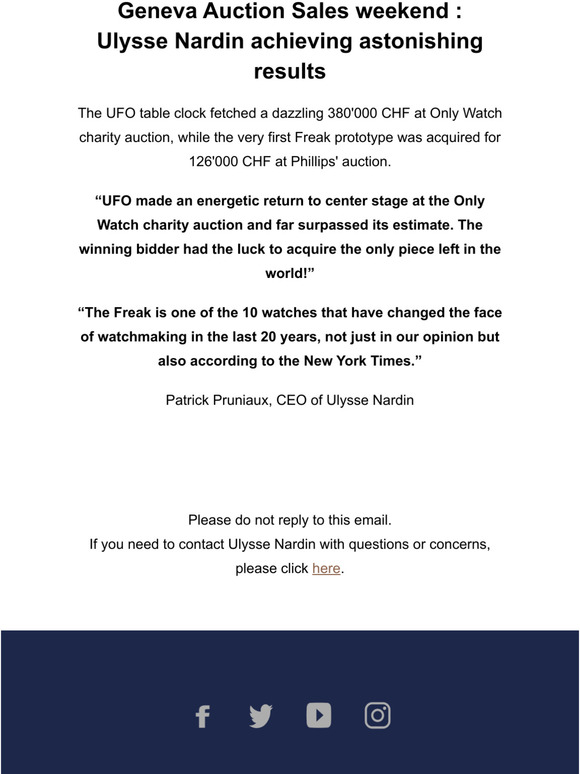 Geneva Auction Sales weekend : Ulysse Nardin achieving astonishing results

The UFO table clock fetched a dazzling 380'000 CHF at Only Watch charity auction, while the very first Freak prototype was acquired for 126'000 CHF at Phillips' auction.

“UFO made an energetic return to center stage at the Only Watch charity auction and far surpassed its estimate. The winning bidder had the luck to acquire the only piece left in the world!”

“The Freak is one of the 10 watches that have changed the face of watchmaking in the last 20 years, not just in our opinion but also according to the New York Times.”

Patrick Pruniaux, CEO of Ulysse Nardin

Please do not reply to this email.
If you need to contact Ulysse Nardin with questions or concerns, please click here.